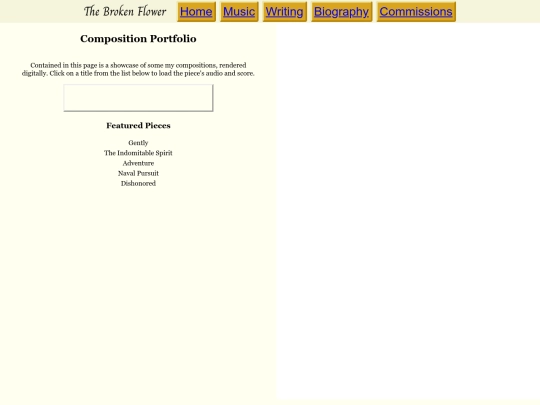 The Broken Flower
Home
Music
Writing
Biography
Commissions

Composition Portfolio

Contained in this page is a showcase of some my compositions, rendered digitally. Click on a title from the list below to load the piece's audio and score.

Featured Pieces

Gently
The Indomitable Spirit
Adventure
Naval Pursuit
Dishonored